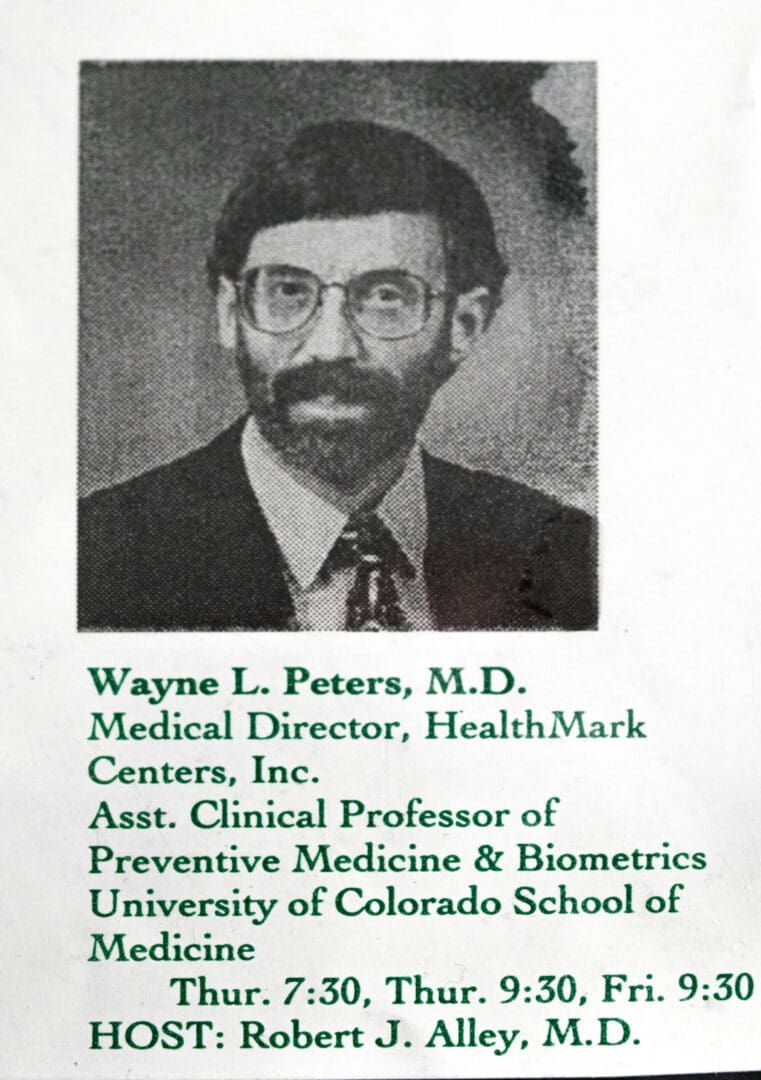 Wayne L. Peters, M.D.
Medical Director, HealthMark Centers, Inc.
Asst. Clinical Professor of Preventive Medicine & Biometrics University of Colorado School of Medicine
Thur. 7:30, Thur. 9:30, Fri. 9:30
HOST: Robert J. Alley, M.D.